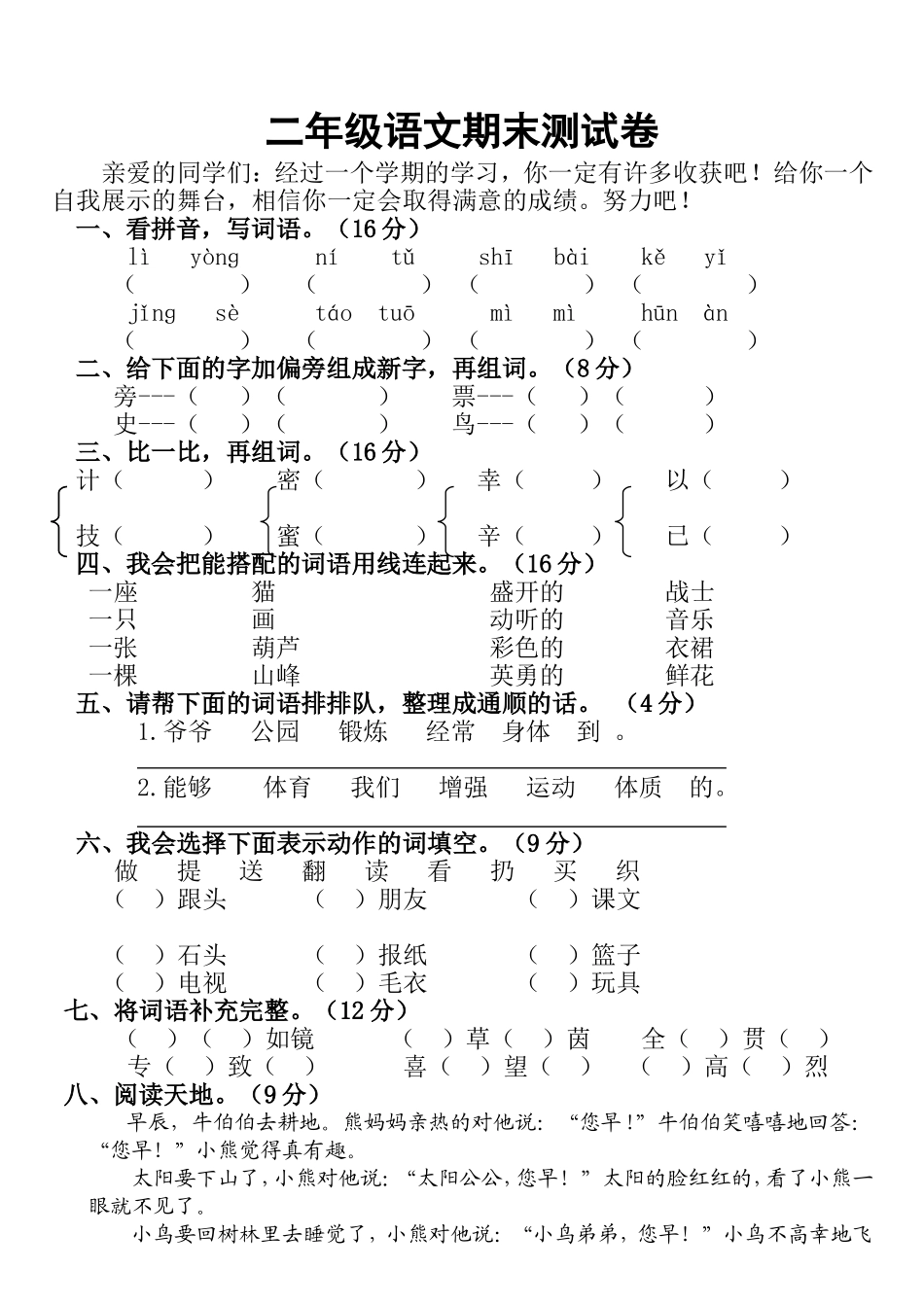 二年级语文期末测试卷

亲爱的同学们：经过一个学期的学习，你一定有许多收获吧！给你一个自我展示的舞台，相信你一定会取得满意的成绩。努力吧！

一、看拼音，写词语。（16分）

lì yòng　ní tǔ　shī bài　kě yǐ
（　　）（　　）（　　）（　　）
jǐng sè　táo tuō　mì mì　hūn àn
（　　）（　　）（　　）（　　）

二、给下面的字加偏旁组成新字，再组词。（8分）

旁---（　）（　　）　票---（　）（　　）
史---（　）（　　）　鸟---（　）（　　）

三、比一比，再组词。（16分）

计（　　）　密（　　）　幸（　　）　以（　　）
技（　　）　蜜（　　）　辛（　　）　已（　　）

四、我会把能搭配的词语用线连起来。（16分）

一座　猫　盛开的　战士
一只　画　动听的　音乐
一张　葫芦　彩色的　衣裙
一棵　山峰　英勇的　鲜花

五、请帮下面的词语排排队，整理成通顺的话。（4分）

1.爷爷　公园　锻炼　经常　身体　到　。

2.能够　体育　我们　增强　运动　体质　的。

六、我会选择下面表示动作的词填空。（9分）

做　提　送　翻　读　看　扔　买　织
（　）跟头　（　）朋友　（　）课文

（　）石头　（　）报纸　（　）篮子
（　）电视　（　）毛衣　（　）玩具

七、将词语补充完整。（12分）

（　）（　）如镜　（　）草（　）茵　全（　）贯（　）
专（　）致（　）　喜（　）望（　）　（　）高（　）烈

八、阅读天地。（9分）

早辰，牛伯伯去耕地。熊妈妈亲热的对他说：“您早!”牛伯伯笑嘻嘻地回答：“您早！”小熊觉得真有趣。

太阳要下山了，小熊对他说：“太阳公公，您早！”太阳的脸红红的，看了小熊一眼就不见了。

小鸟要回树林里去睡觉了，小熊对他说：“小鸟弟弟，您早！”小鸟不高幸地飞